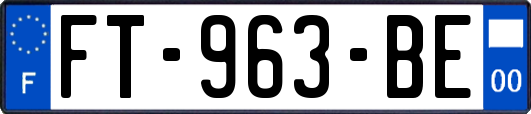 F
FT-963-BE
00